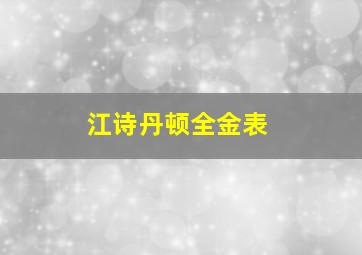 江诗丹顿全金表